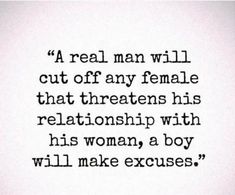 “A real man will cut off any female that threatens his relationship with his woman, a boy will make excuses.”